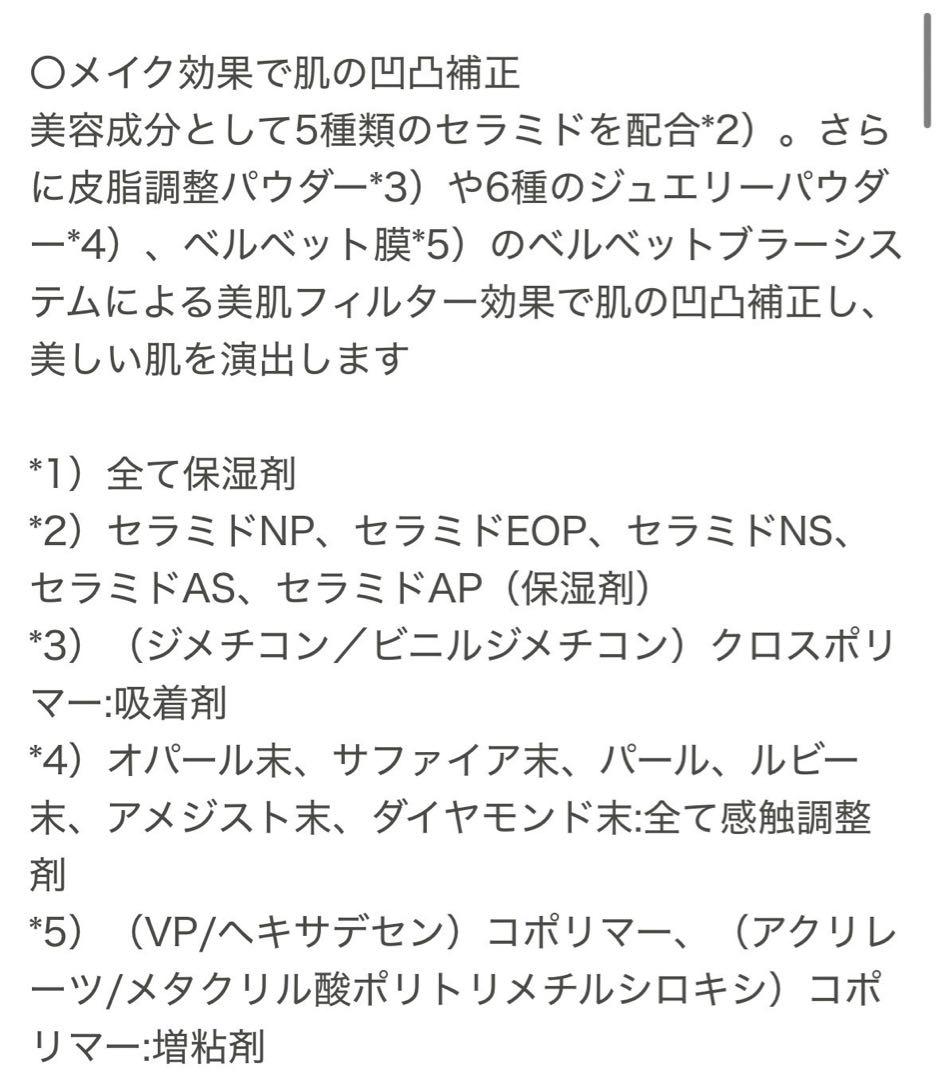 〇メイク効果で肌の凹凸補正
美容成分として5種類のセラミドを配合*2）。さらに皮脂調整パウダー*3）や6種のジュエリーパウダー*4）、ベルベット膜*5）のベルベットブラーシステムによる美肌フィルター効果で肌の凹凸補正し、美しい肌を演出します

*1）全て保湿剤
*2）セラミドNP、セラミドEOP、セラミドNS、セラミドAS、セラミドAP（保湿剤）
*3）（ジメチコン／ビニルジメチコン）クロスポリマー:吸着剤
*4）オパール末、サファイア末、パール、ルビー末、アメジスト末、ダイヤモンド末:全て感触調整剤
*5）（VP/ヘキサデセン）コポリマー、（アクリレーツ/メタクリル酸ポリトリメチルシロキシ）コポリマー:増粘剤